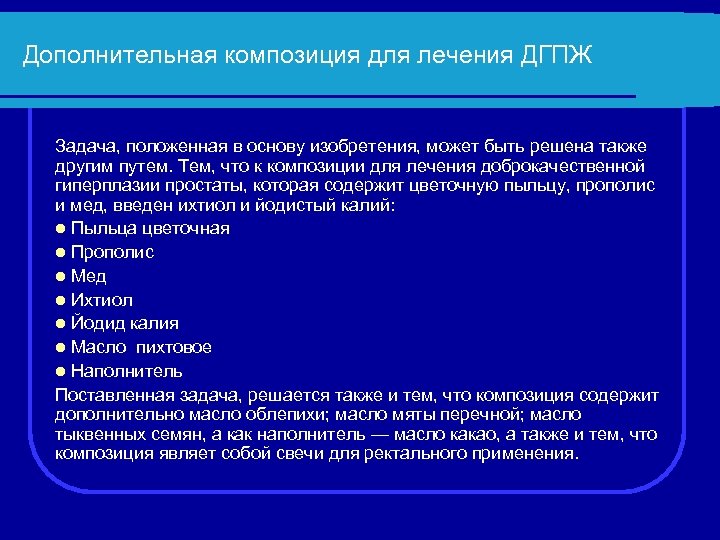 Дополнительная композиция для лечения ДГПЖ

Задача, положенная в основу изобретения, может быть решена также другим путем. Тем, что к композиции для лечения доброкачественной гиперплазии простаты, которая содержит цветочную пыльцу, прополис и мед, введен ихтиол и йодистый калий:

● Пыльца цветочная
● Прополис
● Мед
● Ихтиол
● Йодид калия
● Масло пихтовое
● Наполнитель

Поставленная задача, решается также и тем, что композиция содержит дополнительно масло облепихи; масло мяты перечной; масло тыквенных семян, а как наполнитель — масло какао, а также и тем, что композиция являет собой свечи для ректального применения.